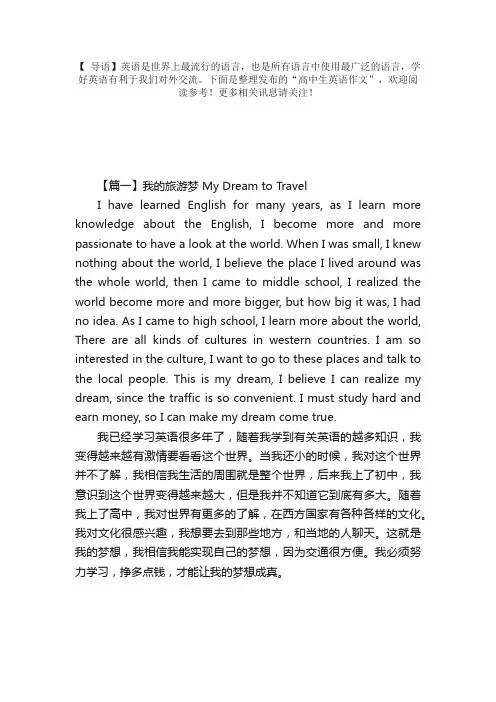 【 导语】英语是世界上最流行的语言，也是所有语言中使用最广泛的语言，学好英语有利于我们对外交流。下面是整理发布的“高中生英语作文”，欢迎阅读参考！更多相关讯息请关注！

【篇一】我的旅游梦 My Dream to Travel

I have learned English for many years, as I learn more knowledge about the English, I become more and more passionate to have a look at the world. When I was small, I knew nothing about the world, I believe the place I lived around was the whole world, then I came to middle school, I realized the world become more and more bigger, but how big it was, I had no idea. As I came to high school, I learn more about the world, There are all kinds of cultures in western countries. I am so interested in the culture, I want to go to these places and talk to the local people. This is my dream, I believe I can realize my dream, since the traffic is so convenient. I must study hard and earn money, so I can make my dream come true.

我已经学习英语很多年了，随着我学到有关英语的越多知识，我变得越来越有激情要看看这个世界。当我还小的时候，我对这个世界并不了解，我相信我生活的周围就是整个世界，后来我上了初中，我意识到这个世界变得越来越大，但是我并不知道它到底有多大。随着我上了高中，我对世界有更多的了解，在西方国家有各种各样的文化。我对文化很感兴趣，我想要去到那些地方，和当地的人聊天。这就是我的梦想，我相信我能实现自己的梦想，因为交通很方便。我必须努力学习，挣多点钱，才能让我的梦想成真。